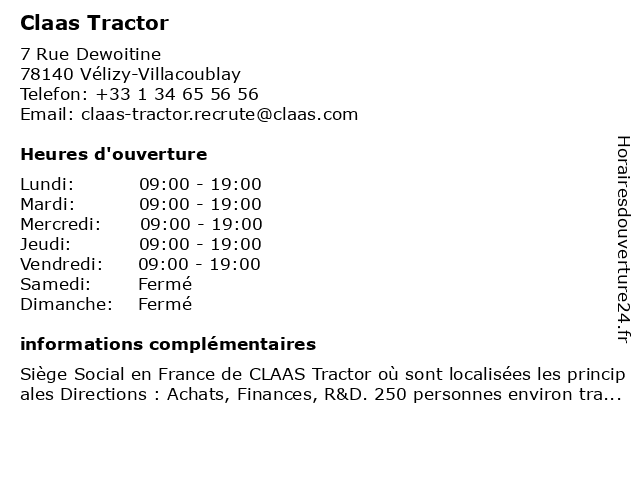 Claas Tractor

7 Rue Dewoitine
78140 Vélizy-Villacoublay
Telefon: +33 1 34 65 56 56
Email: claas-tractor.recrute@claas.com

Heures d'ouverture

| | |
|---|---|
| Lundi: | 09:00 - 19:00 |
| Mardi: | 09:00 - 19:00 |
| Mercredi: | 09:00 - 19:00 |
| Jeudi: | 09:00 - 19:00 |
| Vendredi: | 09:00 - 19:00 |
| Samedi: | Fermé |
| Dimanche: | Fermé |

informations complémentaires

Siège Social en France de CLAAS Tractor où sont localisées les principales Directions : Achats, Finances, R&D. 250 personnes environ tra...

Horairesdouverture24.fr